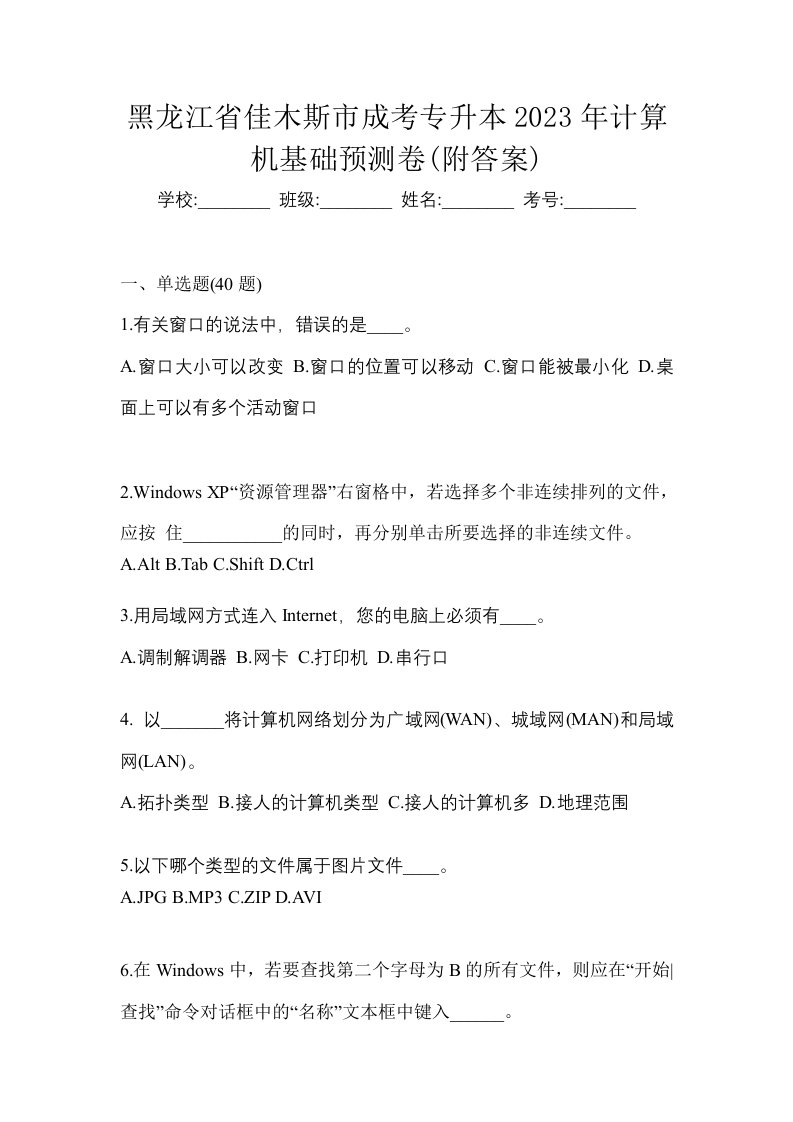 黑龙江省佳木斯市成考专升本2023年计算机基础预测卷(附答案)

学校:________ 班级:________ 姓名:________ 考号:________

一、单选题(40 题)

1.有关窗口的说法中，错误的是____。

A.窗口大小可以改变 B.窗口的位置可以移动 C.窗口能被最小化 D.桌面上可以有多个活动窗口

2.Windows XP“资源管理器”右窗格中，若选择多个非连续排列的文件，应按 住___________的同时，再分别单击所要选择的非连续文件。

A.Alt B.Tab C.Shift D.Ctrl

3.用局域网方式连入 Internet，您的电脑上必须有____。

A.调制解调器 B.网卡 C.打印机 D.串行口

4. 以_______将计算机网络划分为广域网(WAN)、城域网(MAN)和局域网(LAN)。

A.拓扑类型 B.接人的计算机类型 C.接人的计算机多 D.地理范围

5.以下哪个类型的文件属于图片文件____。

A.JPG B.MP3 C.ZIP D.AVI

6.在 Windows 中，若要查找第二个字母为 B 的所有文件，则应在“开始|查找”命令对话框中的“名称”文本框中键入______。